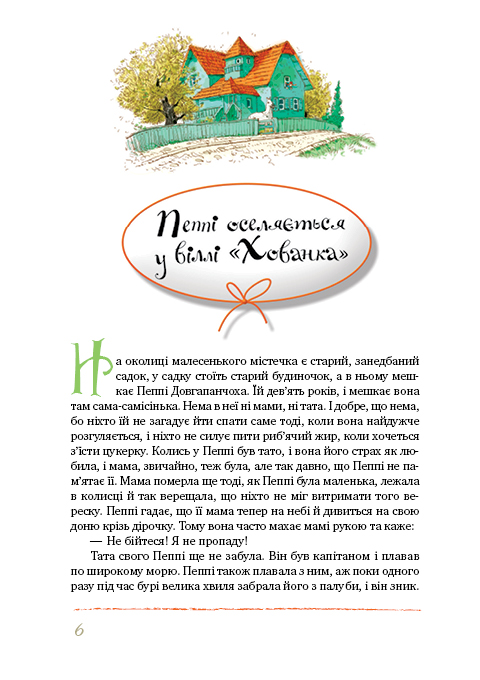 Пеппі оселяється у віллі «Хованка»

На околиці малесенького містечка є старий, занедбаний садок, у садку стоїть старий будиночок, а в ньому мешкає Пеппі Довгапанчоха. Їй дев'ять років, і мешкає вона там сама-самісінька. Нема в неї ні мами, ні тата. І добре, що нема, бо ніхто їй не загадує йти спати саме тоді, коли вона найдужче розгуляється, і ніхто не силує пити риб'ячий жир, коли хочеться з'їсти цукерку. Колись у Пеппі був тато, і вона його страх як любила, і мама, звичайно, теж була, але так давно, що Пеппі не пам'ятає її. Мама померла ще тоді, як Пеппі була маленька, лежала в колисці й так верещала, що ніхто не міг витримати того вереску. Пеппі гадає, що її мама тепер на небі й дивиться на свою доню крізь дірочку. Тому вона часто махає мамі рукою та каже:

— Не бійтеся! Я не пропаду!

Тата свого Пеппі ще не забула. Він був капітаном і плавав по широкому морю. Пеппі також плавала з ним, аж поки одного разу під час бурі велика хвиля забрала його з палуби, і він зник.

6